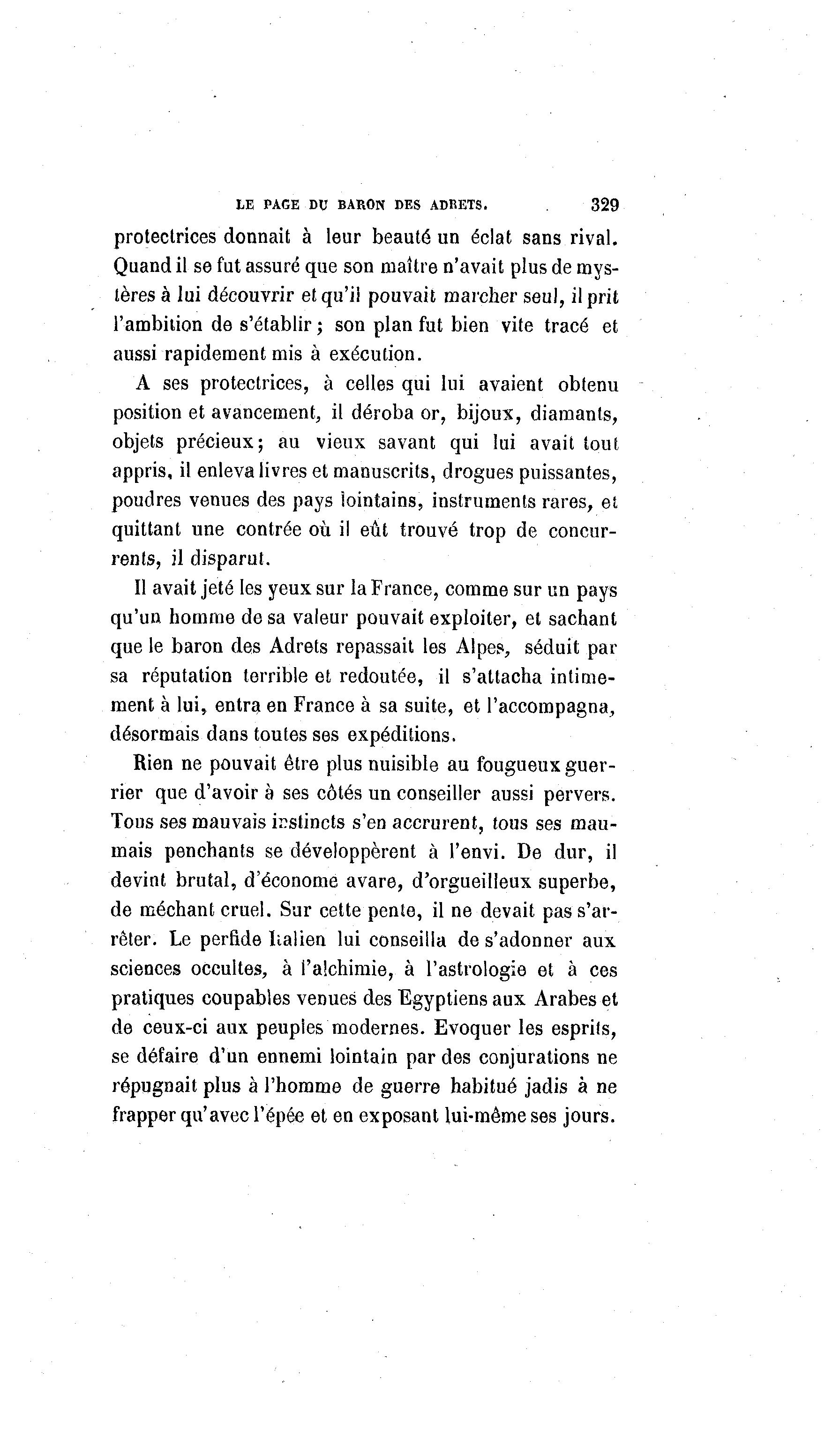 LE PAGE DU BARON DES ADRETS. 329

protectrices donnait à leur beauté un éclat sans rival. Quand il se fut assuré que son maître n'avait plus de mystères à lui découvrir et qu'il pouvait marcher seul, il prit l'ambition de s'établir ; son plan fut bien vite tracé et aussi rapidement mis à exécution.

A ses protectrices, à celles qui lui avaient obtenu position et avancement, il déroba or, bijoux, diamants, objets précieux ; au vieux savant qui lui avait tout appris, il enleva livres et manuscrits, drogues puissantes, poudres venues des pays lointains, instruments rares, et quittant une contrée où il eût trouvé trop de concurrents, il disparut.

Il avait jeté les yeux sur la France, comme sur un pays qu'un homme de sa valeur pouvait exploiter, et sachant que le baron des Adrets repassait les Alpes, séduit par sa réputation terrible et redoutée, il s'attacha intimement à lui, entra en France à sa suite, et l'accompagna, désormais dans toutes ses expéditions.

Rien ne pouvait être plus nuisible au fougueux guerrier que d'avoir à ses côtés un conseiller aussi pervers. Tous ses mauvais instincts s'en accrurent, tous ses maumais penchants se développèrent à l'envi. De dur, il devint brutal, d'économe avare, d'orgueilleux superbe, de méchant cruel. Sur cette pente, il ne devait pas s'arrêter. Le perfide Italien lui conseilla de s'adonner aux sciences occultes, à l'alchimie, à l'astrologie et à ces pratiques coupables venues des Egyptiens aux Arabes et de ceux-ci aux peuples modernes. Evoquer les esprits, se défaire d'un ennemi lointain par des conjurations ne répugnait plus à l'homme de guerre habitué jadis à ne frapper qu'avec l'épée et en exposant lui-même ses jours.